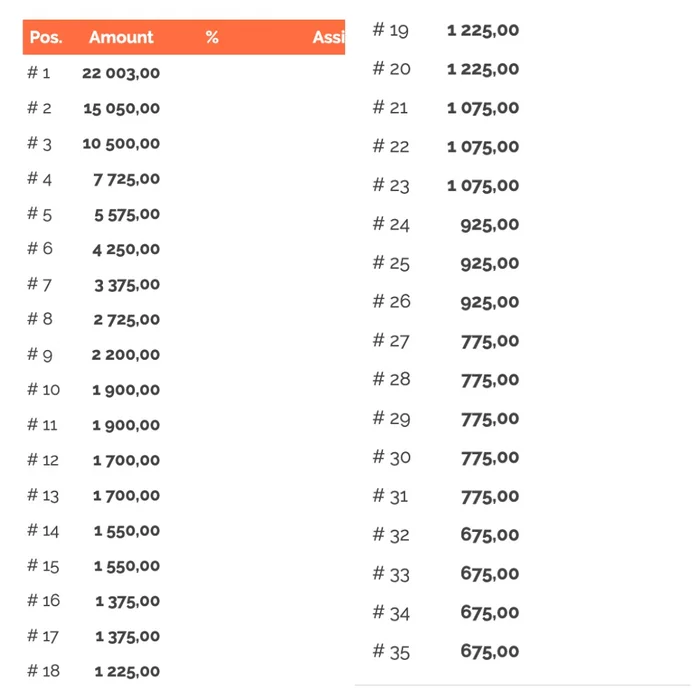 | Pos. | Amount | % | Assi |
|---|---|---|---|
| # 1 | 22 003,00 | | |
| # 2 | 15 050,00 | | |
| # 3 | 10 500,00 | | |
| # 4 | 7 725,00 | | |
| # 5 | 5 575,00 | | |
| # 6 | 4 250,00 | | |
| # 7 | 3 375,00 | | |
| # 8 | 2 725,00 | | |
| # 9 | 2 200,00 | | |
| # 10 | 1 900,00 | | |
| # 11 | 1 900,00 | | |
| # 12 | 1 700,00 | | |
| # 13 | 1 700,00 | | |
| # 14 | 1 550,00 | | |
| # 15 | 1 550,00 | | |
| # 16 | 1 375,00 | | |
| # 17 | 1 375,00 | | |
| # 18 | 1 225,00 | | |

| | |
|---|---|
| # 19 | 1 225,00 |
| # 20 | 1 225,00 |
| # 21 | 1 075,00 |
| # 22 | 1 075,00 |
| # 23 | 1 075,00 |
| # 24 | 925,00 |
| # 25 | 925,00 |
| # 26 | 925,00 |
| # 27 | 775,00 |
| # 28 | 775,00 |
| # 29 | 775,00 |
| # 30 | 775,00 |
| # 31 | 775,00 |
| # 32 | 675,00 |
| # 33 | 675,00 |
| # 34 | 675,00 |
| # 35 | 675,00 |